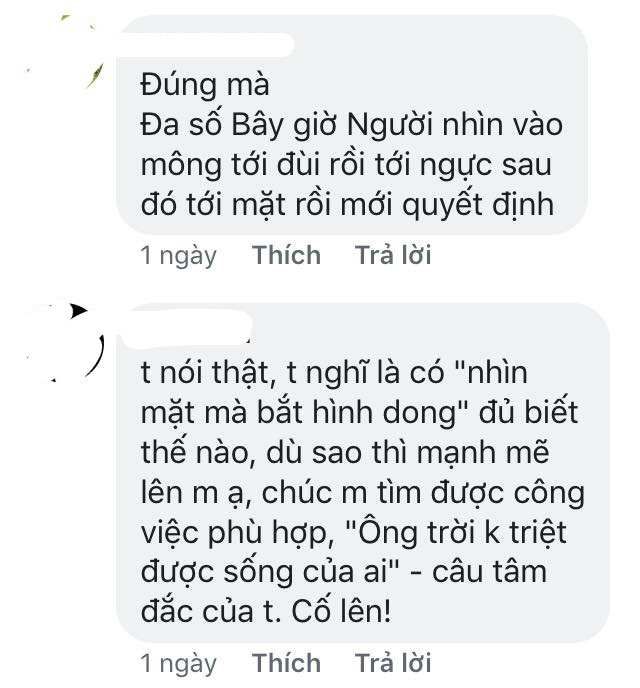 Đúng mà
Đa số Bây giờ Người nhìn vào mông tới đùi rồi tới ngực sau đó tới mặt rồi mới quyết định

1 ngày Thích Trả lời

t nói thật, t nghĩ là có "nhìn mặt mà bắt hình dong" đủ biết thế nào, dù sao thì mạnh mẽ lên m ạ, chúc m tìm được công việc phù hợp, "Ông trời k triệt được sống của ai" - câu tâm đắc của t. Cố lên!

1 ngày Thích Trả lời